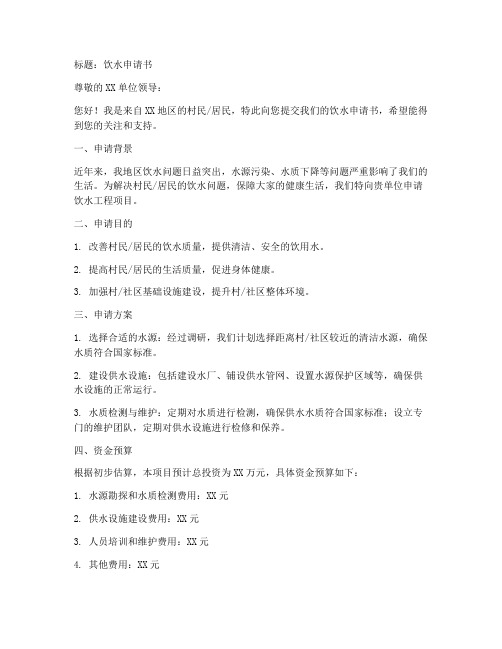 标题：饮水申请书

尊敬的XX单位领导：

您好！我是来自XX地区的村民/居民，特此向您提交我们的饮水申请书，希望能得到您的关注和支持。

一、申请背景

近年来，我地区饮水问题日益突出，水源污染、水质下降等问题严重影响了我们的生活。为解决村民/居民的饮水问题，保障大家的健康生活，我们特向贵单位申请饮水工程项目。

二、申请目的

1. 改善村民/居民的饮水质量，提供清洁、安全的饮用水。

2. 提高村民/居民的生活质量，促进身体健康。

3. 加强村/社区基础设施建设，提升村/社区整体环境。

三、申请方案

1. 选择合适的水源：经过调研，我们计划选择距离村/社区较近的清洁水源，确保水质符合国家标准。

2. 建设供水设施：包括建设水厂、铺设供水管网、设置水源保护区域等，确保供水设施的正常运行。

3. 水质检测与维护：定期对水质进行检测，确保供水水质符合国家标准；设立专门的维护团队，定期对供水设施进行检修和保养。

四、资金预算

根据初步估算，本项目预计总投资为XX万元，具体资金预算如下：

1. 水源勘探和水质检测费用：XX元

2. 供水设施建设费用：XX元

3. 人员培训和维护费用：XX元

4. 其他费用：XX元